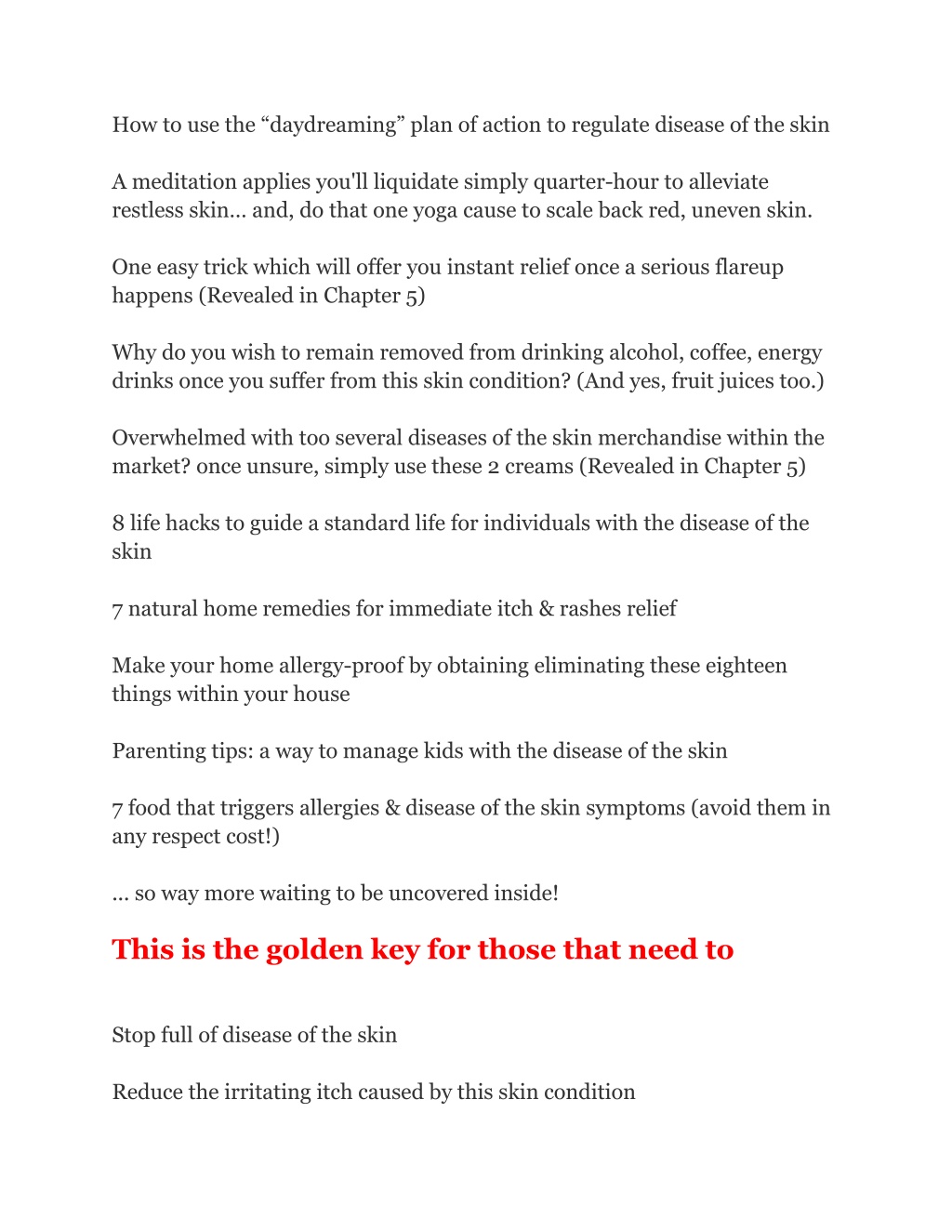 How to use the “daydreaming” plan of action to regulate disease of the skin

A meditation applies you'll liquidate simply quarter-hour to alleviate restless skin… and, do that one yoga cause to scale back red, uneven skin.

One easy trick which will offer you instant relief once a serious flareup happens (Revealed in Chapter 5)

Why do you wish to remain removed from drinking alcohol, coffee, energy drinks once you suffer from this skin condition? (And yes, fruit juices too.)

Overwhelmed with too several diseases of the skin merchandise within the market? once unsure, simply use these 2 creams (Revealed in Chapter 5)

8 life hacks to guide a standard life for individuals with the disease of the skin

7 natural home remedies for immediate itch & rashes relief

Make your home allergy-proof by obtaining eliminating these eighteen things within your house

Parenting tips: a way to manage kids with the disease of the skin

7 food that triggers allergies & disease of the skin symptoms (avoid them in any respect cost!)

… so way more waiting to be uncovered inside!

This is the golden key for those that need to

Stop full of disease of the skin

Reduce the irritating itch caused by this skin condition